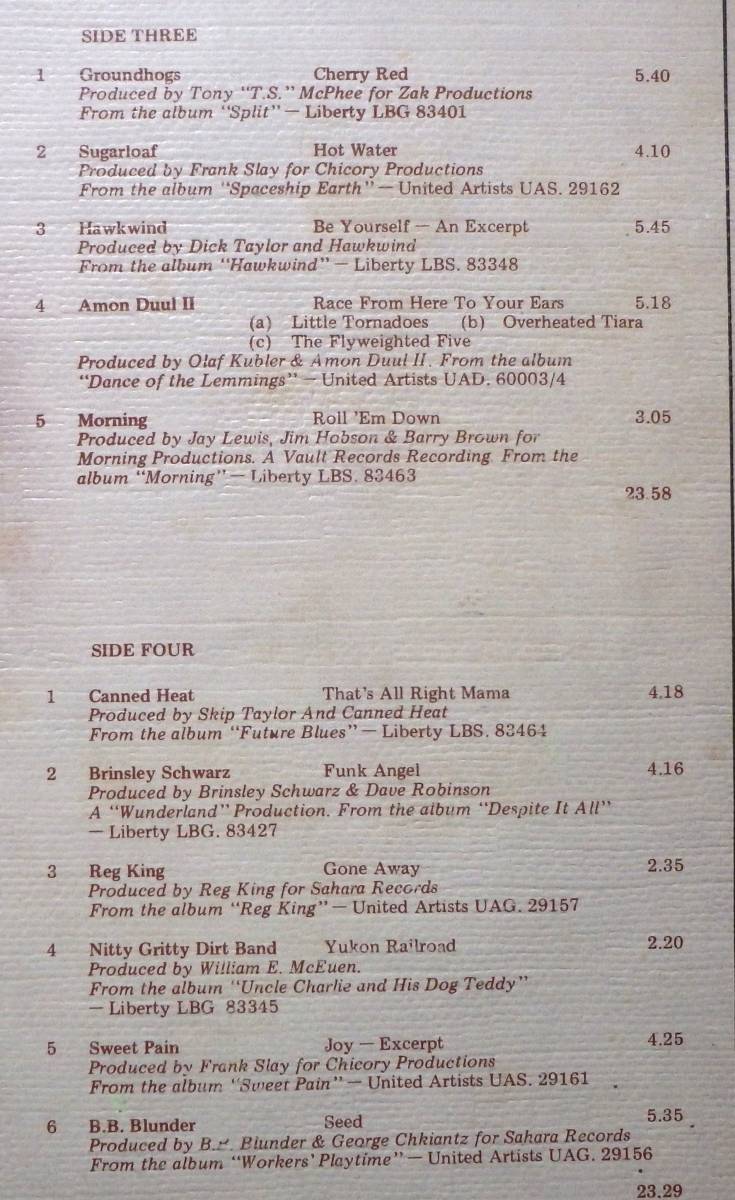 SIDE THREE

1 Groundhogs Cherry Red 5.40
Produced by Tony "T.S." McPhee for Zak Productions
From the album "Split" — Liberty LBG 83401

2 Sugarloaf Hot Water 4.10
Produced by Frank Slay for Chicory Productions
From the album "Spaceship Earth" — United Artists UAS. 29162

3 Hawkwind Be Yourself — An Excerpt 5.45
Produced by Dick Taylor and Hawkwind
From the album "Hawkwind" — Liberty LBS. 83348

4 Amon Duul II Race From Here To Your Ears 5.18
(a) Little Tornadoes (b) Overheated Tiara
(c) The Flyweighted Five
Produced by Olaf Kubler & Amon Duul II. From the album "Dance of the Lemmings" — United Artists UAD. 60003/4

5 Morning Roll 'Em Down 3.05
Produced by Jay Lewis, Jim Hobson & Barry Brown for Morning Productions. A Vault Records Recording. From the album "Morning" — Liberty LBS. 83463

23.58

SIDE FOUR

1 Canned Heat That's All Right Mama 4.18
Produced by Skip Taylor And Canned Heat
From the album "Future Blues" — Liberty LBS. 83464

2 Brinsley Schwarz Funk Angel 4.16
Produced by Brinsley Schwarz & Dave Robinson
A "Wunderland" Production. From the album "Despite It All" — Liberty LBG. 83427

3 Reg King Gone Away 2.35
Produced by Reg King for Sahara Records
From the album "Reg King" — United Artists UAG. 29157

4 Nitty Gritty Dirt Band Yukon Railroad 2.20
Produced by William E. McEuen.
From the album "Uncle Charlie and His Dog Teddy" — Liberty LBG 83345

5 Sweet Pain Joy — Excerpt 4.25
Produced by Frank Slay for Chicory Productions
From the album "Sweet Pain" — United Artists UAS. 29161

6 B.B. Blunder Seed 5.35
Produced by B.B. Blunder & George Chkiantz for Sahara Records
From the album "Workers' Playtime" — United Artists UAG. 29156

23.29